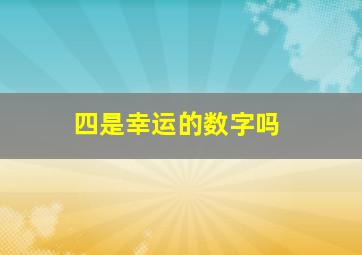 四是幸运的数字吗